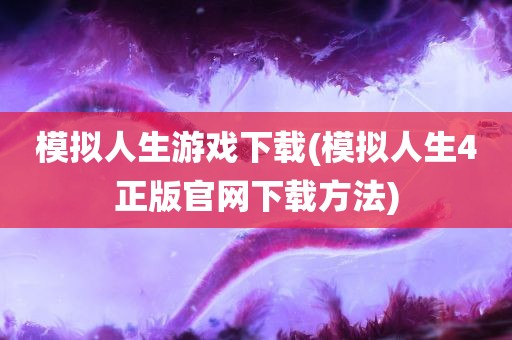 模拟人生游戏下载(模拟人生4正版官网下载方法)